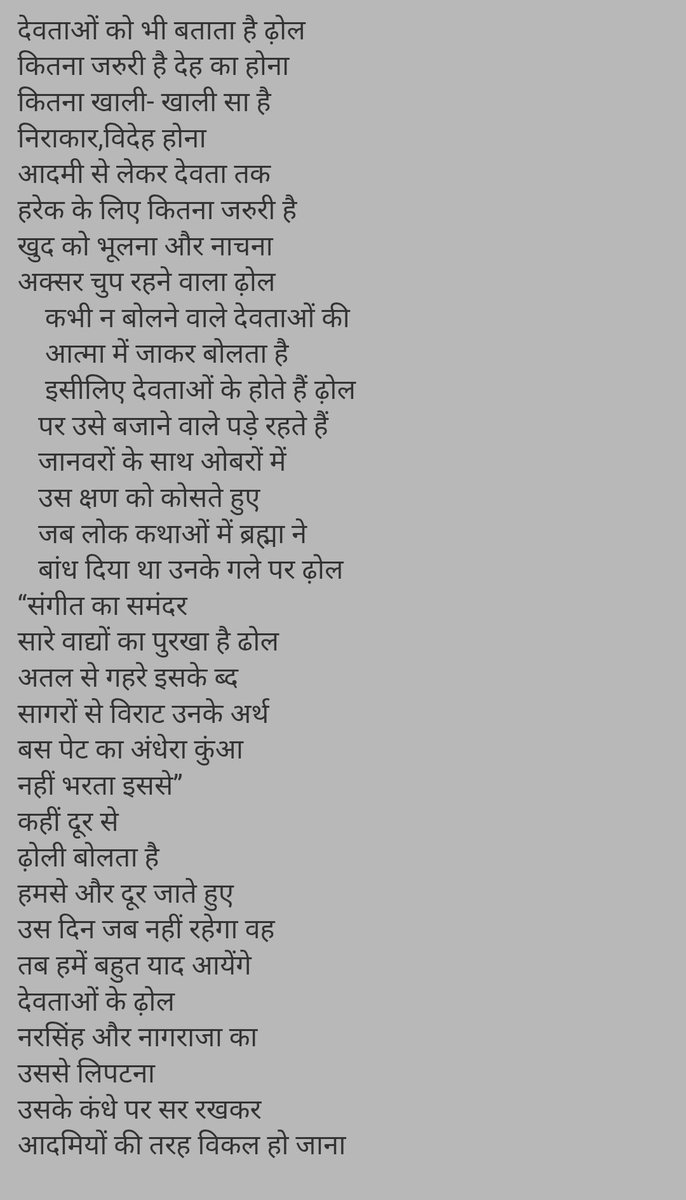 देवताओं को भी बताता है ढ़ोल
कितना जरुरी है देह का होना
कितना खाली- खाली सा है
निराकार,विदेह होना
आदमी से लेकर देवता तक
हरेक के लिए कितना जरुरी है
खुद को भूलना और नाचना
अक्सर चुप रहने वाला ढ़ोल
कभी न बोलने वाले देवताओं की
आत्मा में जाकर बोलता है
इसीलिए देवताओं के होते हैं ढ़ोल
पर उसे बजाने वाले पड़े रहते हैं
जानवरों के साथ ओबरों में
उस क्षण को कोसते हुए
जब लोक कथाओं में ब्रह्मा ने
बांध दिया था उनके गले पर ढ़ोल
“संगीत का समंदर
सारे वाद्यों का पुरखा है ढोल
अतल से गहरे इसके ब्द
सागरों से विराट उनके अर्थ
बस पेट का अंधेरा कुंआ
नहीं भरता इससे”
कहीं दूर से
ढ़ोली बोलता है
हमसे और दूर जाते हुए
उस दिन जब नहीं रहेगा वह
तब हमें बहुत याद आयेंगे
देवताओं के ढ़ोल
नरसिंह और नागराजा का
उससे लिपटना
उसके कंधे पर सर रखकर
आदमियों की तरह विकल हो जाना